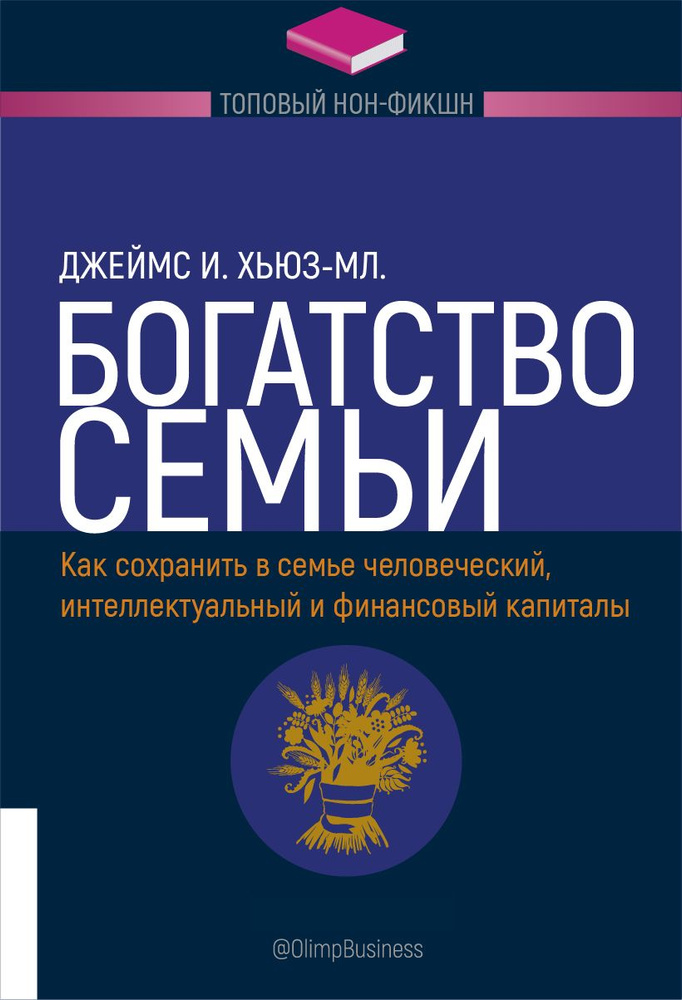 ТОПОВЫЙ НОН-ФИКШН

ДЖЕЙМС И. ХЬЮЗ-МЛ.

БОГАТСТВО СЕМЬИ

Как сохранить в семье человеческий, интеллектуальный и финансовый капиталы

@OlimpBusiness